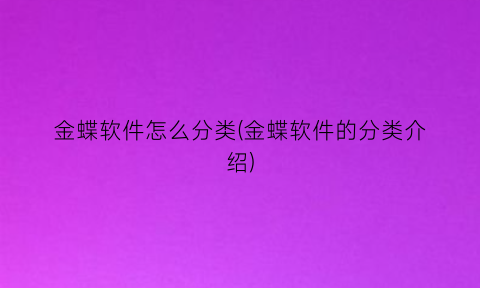 金蝶软件怎么分类(金蝶软件的分类介绍)